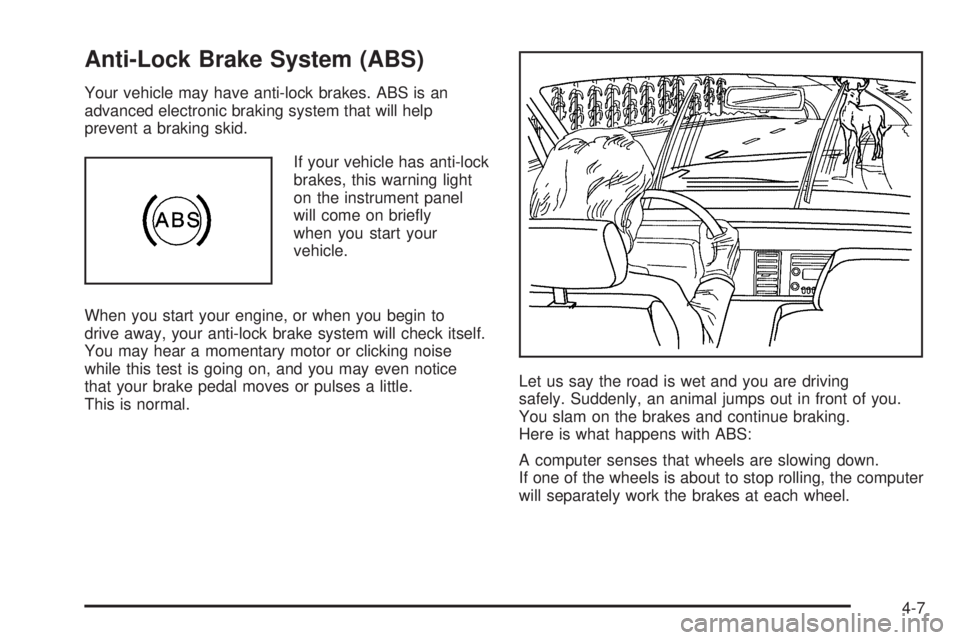 Anti-Lock Brake System (ABS)

Your vehicle may have anti-lock brakes. ABS is an advanced electronic braking system that will help prevent a braking skid.

ABS

If your vehicle has anti-lock brakes, this warning light on the instrument panel will come on briefly when you start your vehicle.

When you start your engine, or when you begin to drive away, your anti-lock brake system will check itself. You may hear a momentary motor or clicking noise while this test is going on, and you may even notice that your brake pedal moves or pulses a little. This is normal.

Let us say the road is wet and you are driving safely. Suddenly, an animal jumps out in front of you. You slam on the brakes and continue braking. Here is what happens with ABS:

A computer senses that wheels are slowing down. If one of the wheels is about to stop rolling, the computer will separately work the brakes at each wheel.

4-7

carmanualsonline.info